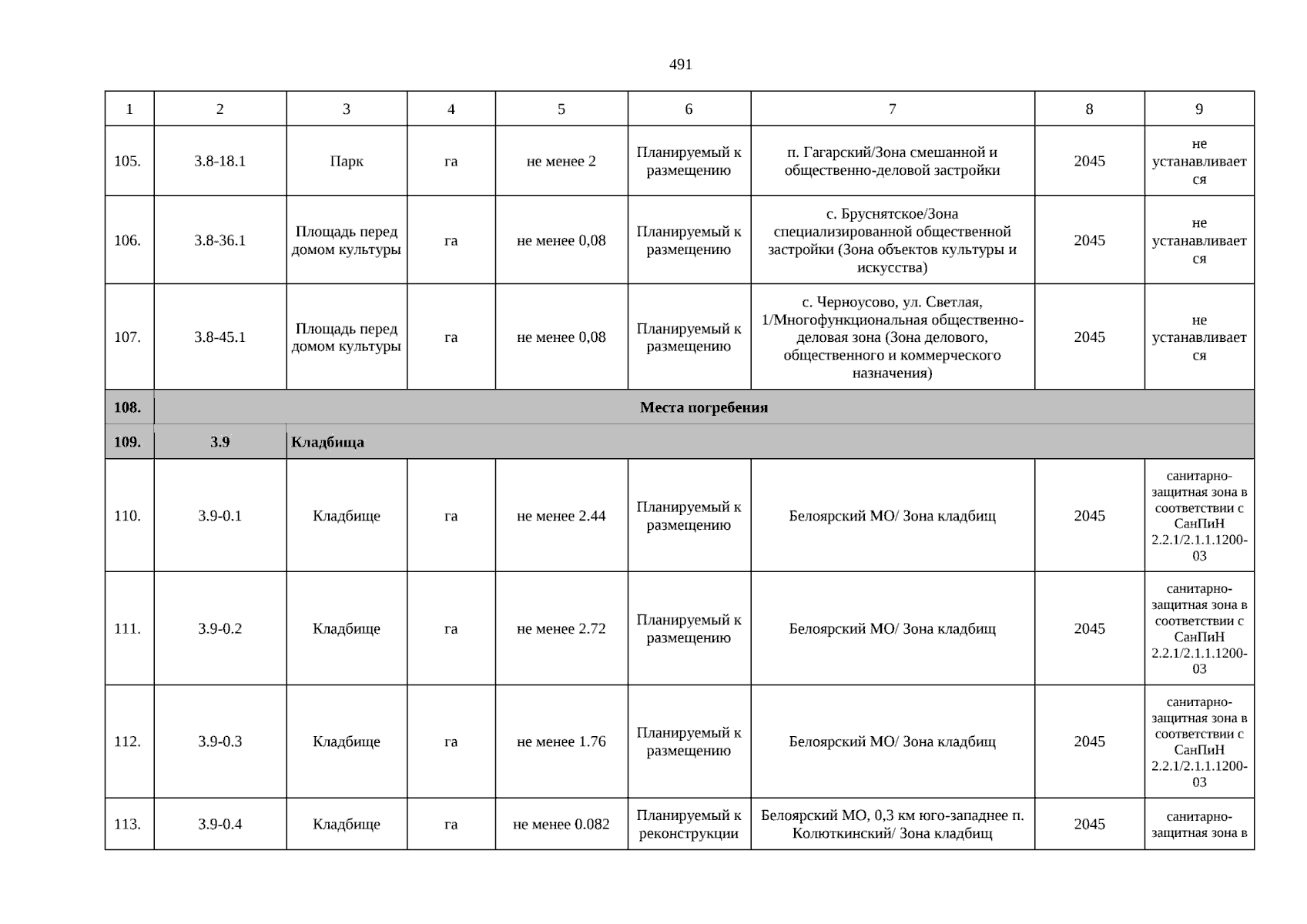 491

| 1 | 2 | 3 | 4 | 5 | 6 | 7 | 8 | 9 |
|---|---|---|---|---|---|---|---|---|
| 105. | 3.8-18.1 | Парк | га | не менее 2 | Планируемый к размещению | п. Гагарский/Зона смешанной и общественно-деловой застройки | 2045 | не устанавливается |
| 106. | 3.8-36.1 | Площадь перед домом культуры | га | не менее 0,08 | Планируемый к размещению | с. Бруснятское/Зона специализированной общественной застройки (Зона объектов культуры и искусства) | 2045 | не устанавливается |
| 107. | 3.8-45.1 | Площадь перед домом культуры | га | не менее 0,08 | Планируемый к размещению | с. Черноусово, ул. Светлая, 1/Многофункциональная общественно-деловая зона (Зона делового, общественного и коммерческого назначения) | 2045 | не устанавливается |
| 108. | Места погребения | | | | | | | |
| 109. | 3.9 | Кладбища | | | | | | |
| 110. | 3.9-0.1 | Кладбище | га | не менее 2.44 | Планируемый к размещению | Белоярский МО/ Зона кладбищ | 2045 | санитарно-защитная зона в соответствии с СанПиН 2.2.1/2.1.1.1200-03 |
| 111. | 3.9-0.2 | Кладбище | га | не менее 2.72 | Планируемый к размещению | Белоярский МО/ Зона кладбищ | 2045 | санитарно-защитная зона в соответствии с СанПиН 2.2.1/2.1.1.1200-03 |
| 112. | 3.9-0.3 | Кладбище | га | не менее 1.76 | Планируемый к размещению | Белоярский МО/ Зона кладбищ | 2045 | санитарно-защитная зона в соответствии с СанПиН 2.2.1/2.1.1.1200-03 |
| 113. | 3.9-0.4 | Кладбище | га | не менее 0.082 | Планируемый к реконструкции | Белоярский МО, 0,3 км юго-западнее п. Колюткинский/ Зона кладбищ | 2045 | санитарно-защитная зона в |